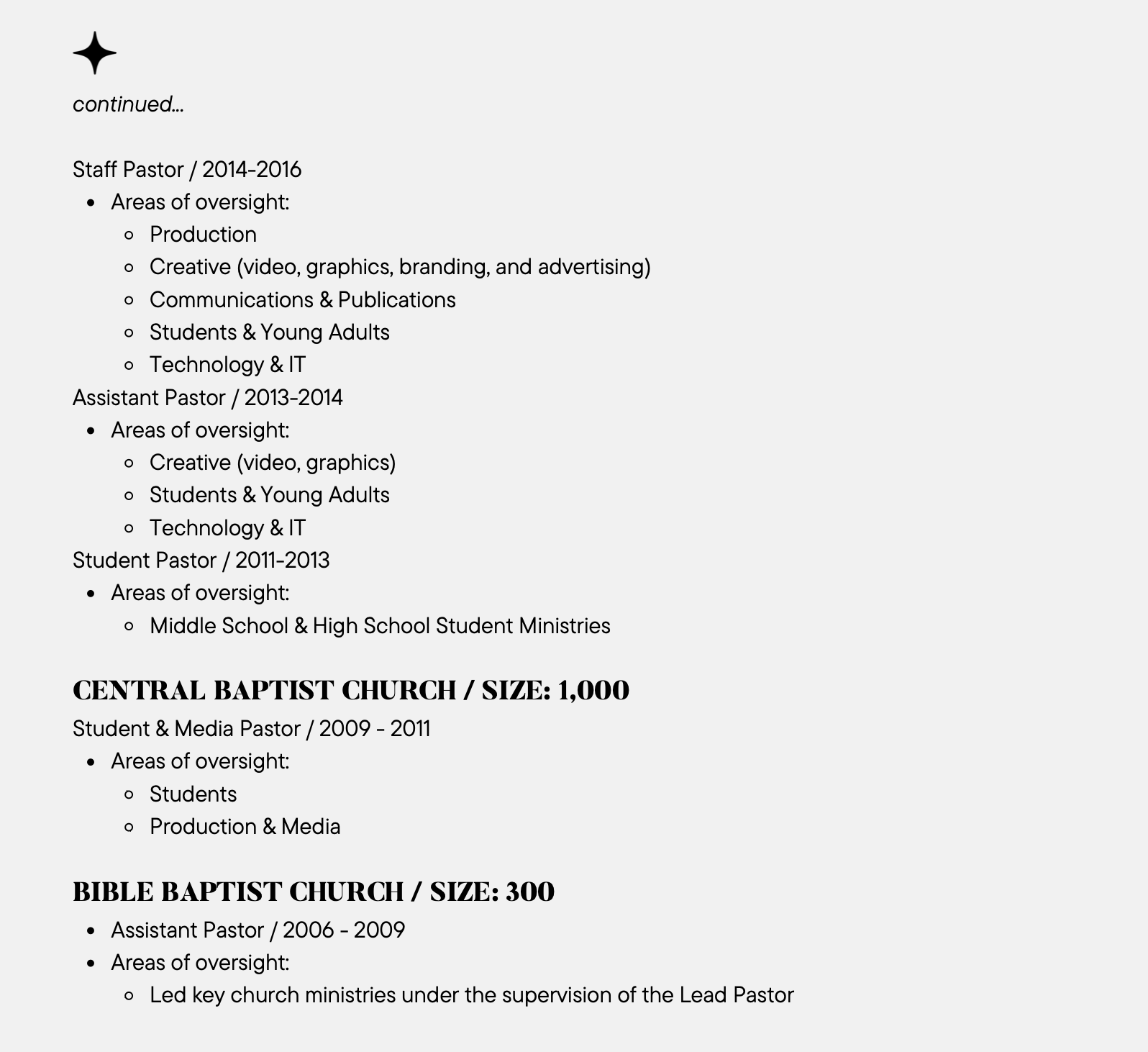 continued...

Staff Pastor / 2014-2016
- Areas of oversight:
  - Production
  - Creative (video, graphics, branding, and advertising)
  - Communications & Publications
  - Students & Young Adults
  - Technology & IT

Assistant Pastor / 2013-2014
- Areas of oversight:
  - Creative (video, graphics)
  - Students & Young Adults
  - Technology & IT

Student Pastor / 2011-2013
- Areas of oversight:
  - Middle School & High School Student Ministries

CENTRAL BAPTIST CHURCH / SIZE: 1,000

Student & Media Pastor / 2009 - 2011
- Areas of oversight:
  - Students
  - Production & Media

BIBLE BAPTIST CHURCH / SIZE: 300
- Assistant Pastor / 2006 - 2009
- Areas of oversight:
  - Led key church ministries under the supervision of the Lead Pastor